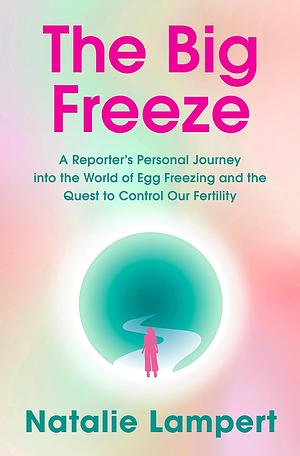 The Big Freeze

A Reporter's Personal Journey into the World of Egg Freezing and the Quest to Control Our Fertility

Natalie Lampert